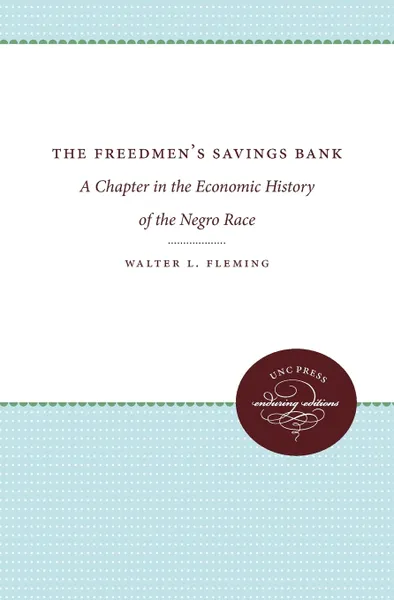 THE FREEDMEN'S SAVINGS BANK

A Chapter in the Economic History of the Negro Race

WALTER L. FLEMING

UNC PRESS

enduring editions